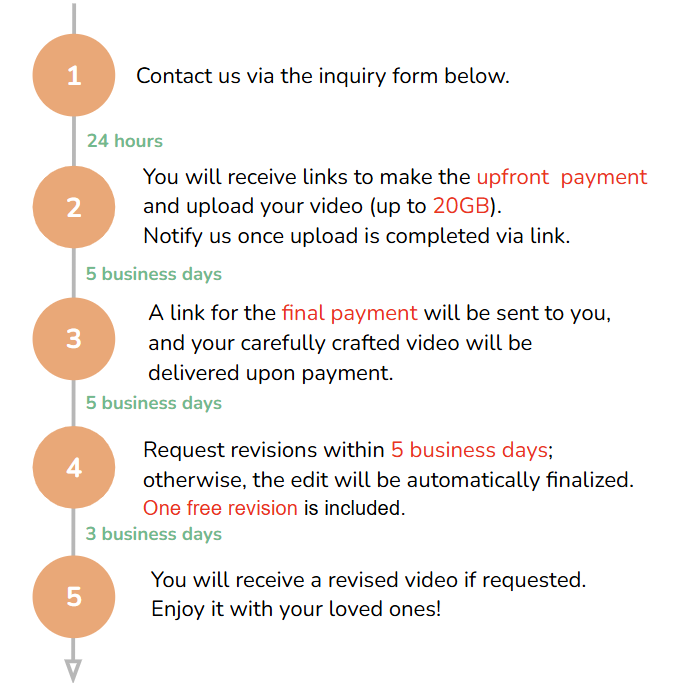 1

Contact us via the inquiry form below.

24 hours

2

You will receive links to make the upfront payment and upload your video (up to 20GB). Notify us once upload is completed via link.

5 business days

3

A link for the final payment will be sent to you, and your carefully crafted video will be delivered upon payment.

5 business days

4

Request revisions within 5 business days; otherwise, the edit will be automatically finalized. One free revision is included.

3 business days

5

You will receive a revised video if requested. Enjoy it with your loved ones!